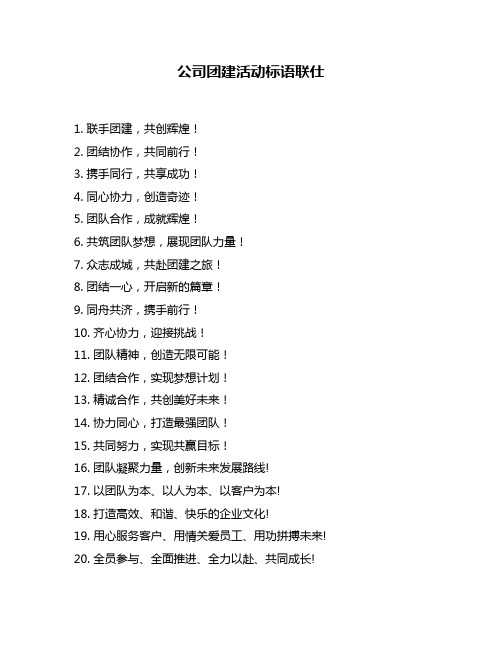 公司团建活动标语联仕

1. 联手团建，共创辉煌！

2. 团结协作，共同前行！

3. 携手同行，共享成功！

4. 同心协力，创造奇迹！

5. 团队合作，成就辉煌！

6. 共筑团队梦想，展现团队力量！

7. 众志成城，共赴团建之旅！

8. 团结一心，开启新的篇章！

9. 同舟共济，携手前行！

10. 齐心协力，迎接挑战！

11. 团队精神，创造无限可能！

12. 团结合作，实现梦想计划！

13. 精诚合作，共创美好未来！

14. 协力同心，打造最强团队！

15. 共同努力，实现共赢目标！

16. 团队凝聚力量，创新未来发展路线!

17. 以团队为本、以人为本、以客户为本!

18. 打造高效、和谐、快乐的企业文化!

19. 用心服务客户、用情关爱员工、用功拼搏未来!

20. 全员参与、全面推进、全力以赴、共同成长!